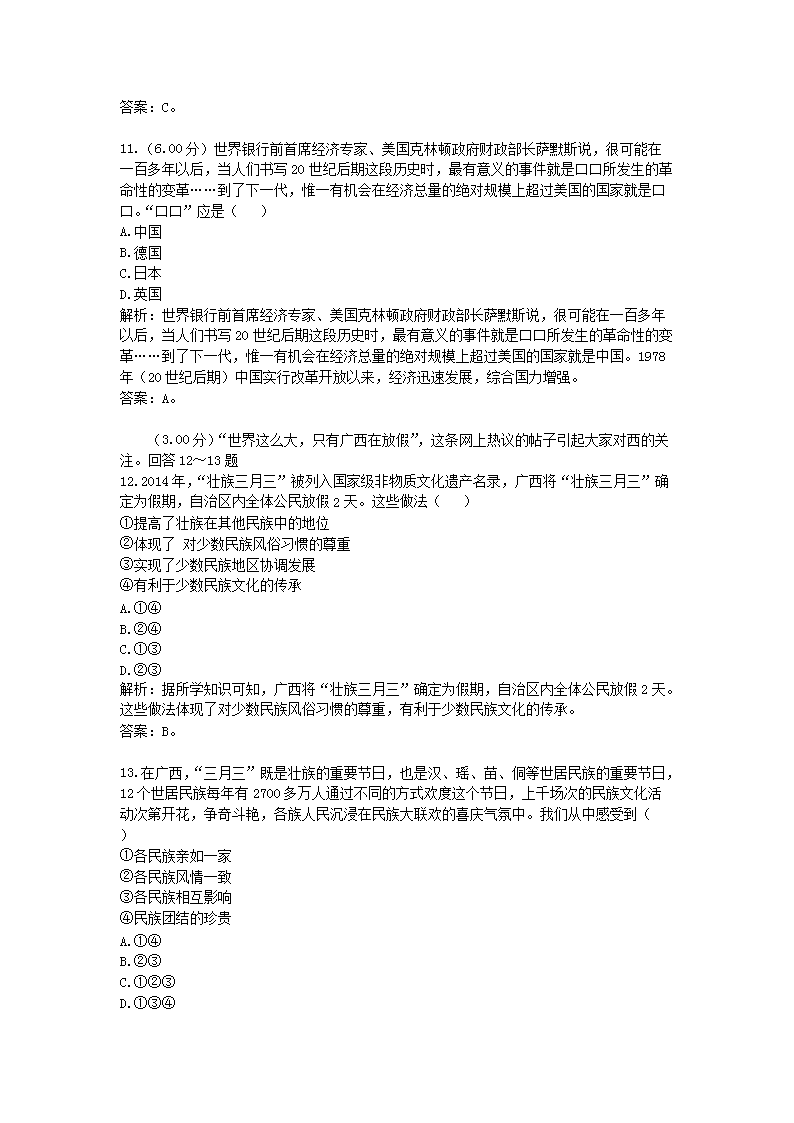 答案：C。

11.（6.00分）世界银行前首席经济专家、美国克林顿政府财政部长萨默斯说，很可能在一百多年以后，当人们书写20世纪后期这段历史时，最有意义的事件就是口口所发生的革命性的变革……到了下一代，惟一有机会在经济总量的绝对规模上超过美国的国家就是口口。“口口”应是（　）
A.中国
B.德国
C.日本
D.英国
解析：世界银行前首席经济专家、美国克林顿政府财政部长萨默斯说，很可能在一百多年以后，当人们书写20世纪后期这段历史时，最有意义的事件就是口口所发生的革命性的变革……到了下一代，惟一有机会在经济总量的绝对规模上超过美国的国家就是中国。1978年（20世纪后期）中国实行改革开放以来，经济迅速发展，综合国力增强。
答案：A。

（3.00分）“世界这么大，只有广西在放假”，这条网上热议的帖子引起大家对西的关注。回答12～13题
12.2014年，“壮族三月三”被列入国家级非物质文化遗产名录，广西将“壮族三月三”确定为假期，自治区内全体公民放假2天。这些做法（　）
①提高了壮族在其他民族中的地位
②体现了 对少数民族风俗习惯的尊重
③实现了少数民族地区协调发展
④有利于少数民族文化的传承
A.①④
B.②④
C.①③
D.②③
解析：据所学知识可知，广西将“壮族三月三”确定为假期，自治区内全体公民放假2天。这些做法体现了对少数民族风俗习惯的尊重，有利于少数民族文化的传承。
答案：B。

13.在广西，“三月三”既是壮族的重要节日，也是汉、瑶、苗、侗等世居民族的重要节日，12个世居民族每年有2700多万人通过不同的方式欢度这个节日，上千场次的民族文化活动次第开花，争奇斗艳，各族人民沉浸在民族大联欢的喜庆气氛中。我们从中感受到（　）
①各民族亲如一家
②各民族风情一致
③各民族相互影响
④民族团结的珍贵
A.①④
B.②③
C.①②③
D.①③④